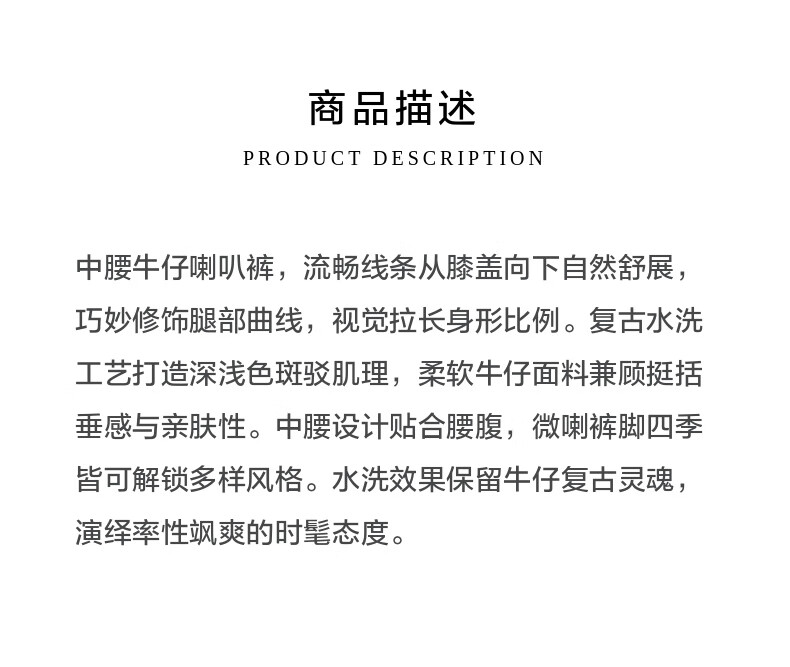 商品描述

PRODUCT DESCRIPTION

中腰牛仔喇叭裤，流畅线条从膝盖向下自然舒展，巧妙修饰腿部曲线，视觉拉长身形比例。复古水洗工艺打造深浅色斑驳肌理，柔软牛仔面料兼顾挺括垂感与亲肤性。中腰设计贴合腰腹，微喇裤脚四季皆可解锁多样风格。水洗效果保留牛仔复古灵魂，演绎率性飒爽的时髦态度。